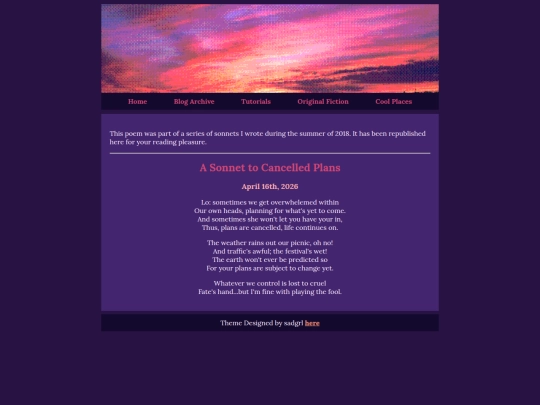 Home Blog Archive Tutorials Original Fiction Cool Places

This poem was part of a series of sonnets I wrote during the summer of 2018. It has been republished here for your reading pleasure.

A Sonnet to Cancelled Plans

April 16th, 2026

Lo: sometimes we get overwhelemed within
Our own heads, planning for what's yet to come.
And sometimes she won't let you have your in,
Thus, plans are cancelled, life continues on.

The weather rains out our picnic, oh no!
And traffic's awful; the festival's wet!
The earth won't ever be predicted so
For your plans are subject to change yet.

Whatever we control is lost to cruel
Fate's hand...but I'm fine with playing the fool.

Theme Designed by sadgrl here